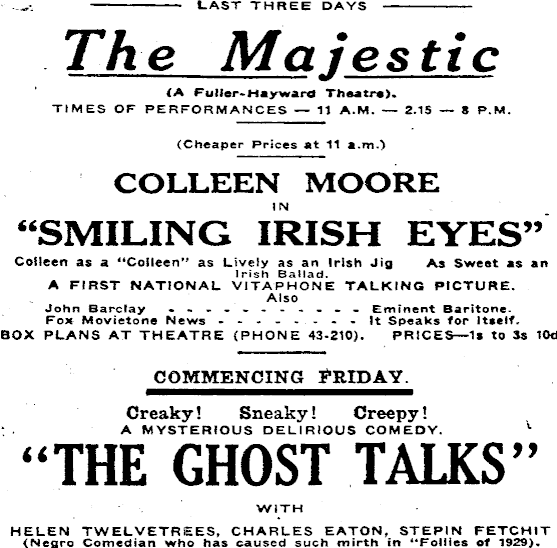 LAST THREE DAYS

The Majestic

(A Fuller-Hayward Theatre).

TIMES OF PERFORMANCES — 11 A.M. — 2.15 — 8 P.M.

(Cheaper Prices at 11 a.m.)

COLLEEN MOORE

IN

"SMILING IRISH EYES"

Colleen as a "Colleen" as Lively as an Irish Jig As Sweet as an Irish Ballad.

A FIRST NATIONAL VITAPHONE TALKING PICTURE.

Also

John Barclay - - - - - - - - - - - - Eminent Baritone.
Fox Movietone News - - - - - - - - - It Speaks for Itself.

BOX PLANS AT THEATRE (PHONE 43-210). PRICES—1s to 3s 10d

COMMENCING FRIDAY.

Creaky! Sneaky! Creepy!

A MYSTERIOUS DELIRIOUS COMEDY.

"THE GHOST TALKS"

WITH

HELEN TWELVETREES, CHARLES EATON, STEPIN FETCHIT
(Negro Comedian who has caused such mirth in "Follies of 1929).